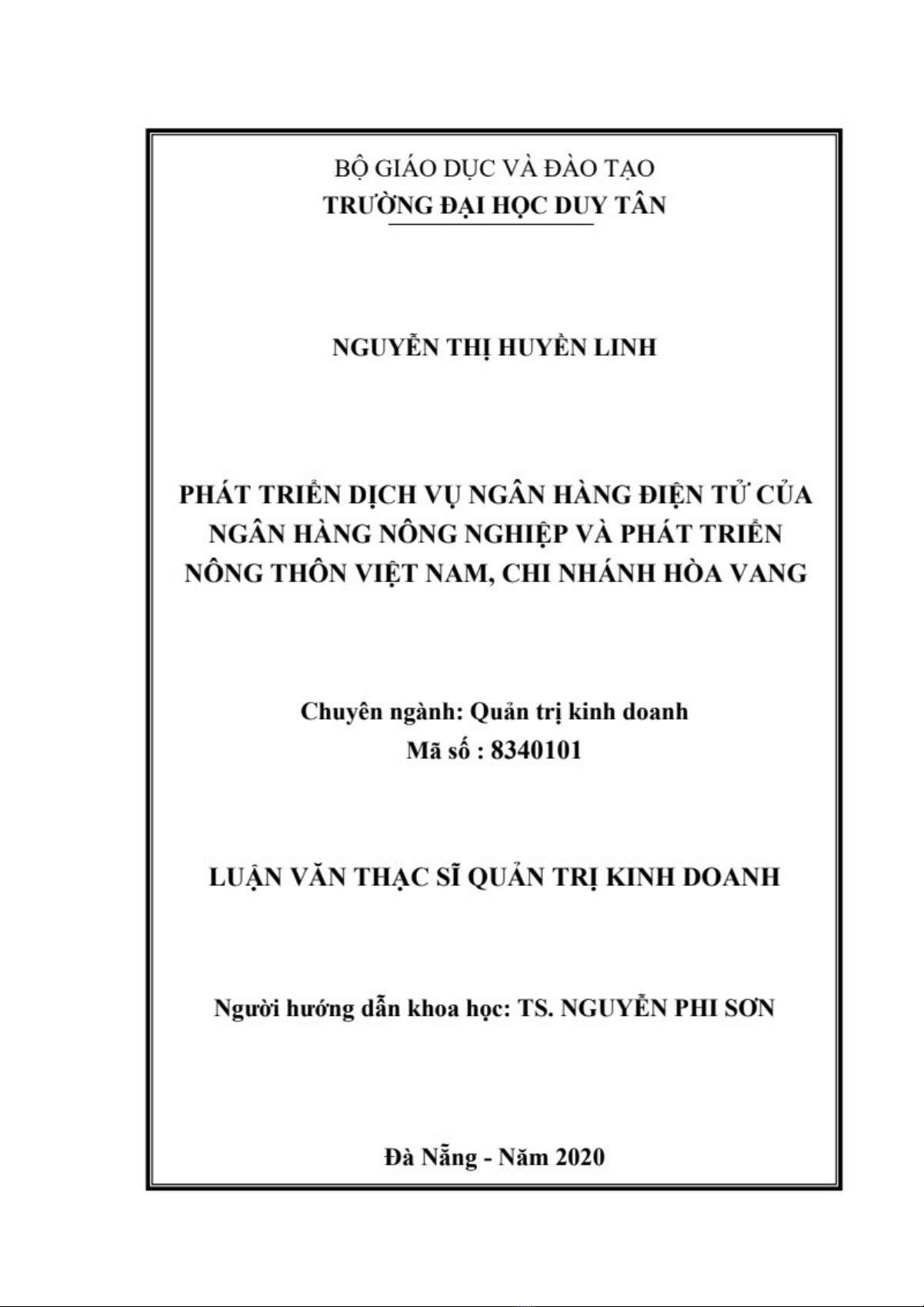 BỘ GIÁO DỤC VÀ ĐÀO TẠO
TRƯỜNG ĐẠI HỌC DUY TÂN

NGUYỄN THỊ HUYỀN LINH

PHÁT TRIỂN DỊCH VỤ NGÂN HÀNG ĐIỆN TỬ CỦA NGÂN HÀNG NÔNG NGHIỆP VÀ PHÁT TRIỂN NÔNG THÔN VIỆT NAM, CHI NHÁNH HÒA VANG

Chuyên ngành: Quản trị kinh doanh
Mã số : 8340101

LUẬN VĂN THẠC SĨ QUẢN TRỊ KINH DOANH

Người hướng dẫn khoa học: TS. NGUYỄN PHI SƠN

Đà Nẵng - Năm 2020